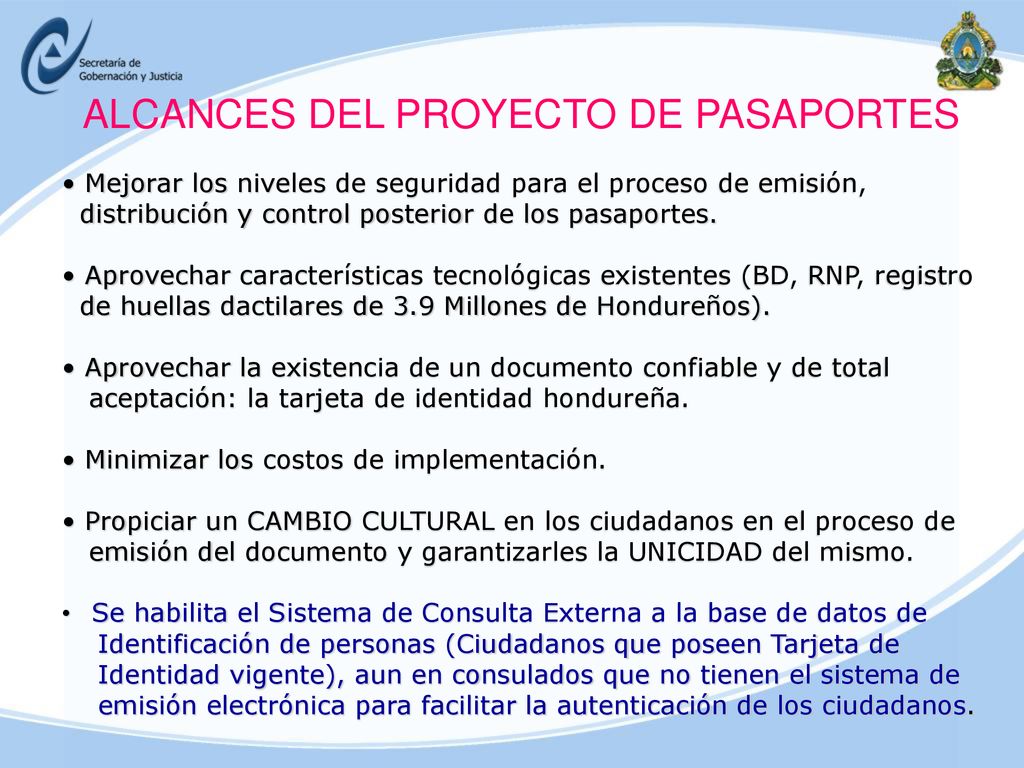 Secretaría de Gobernación y Justicia

ALCANCES DEL PROYECTO DE PASAPORTES

• Mejorar los niveles de seguridad para el proceso de emisión, distribución y control posterior de los pasaportes.

• Aprovechar características tecnológicas existentes (BD, RNP, registro de huellas dactilares de 3.9 Millones de Hondureños).

• Aprovechar la existencia de un documento confiable y de total aceptación: la tarjeta de identidad hondureña.

• Minimizar los costos de implementación.

• Propiciar un CAMBIO CULTURAL en los ciudadanos en el proceso de emisión del documento y garantizarles la UNICIDAD del mismo.

• Se habilita el Sistema de Consulta Externa a la base de datos de Identificación de personas (Ciudadanos que poseen Tarjeta de Identidad vigente), aun en consulados que no tienen el sistema de emisión electrónica para facilitar la autenticación de los ciudadanos.